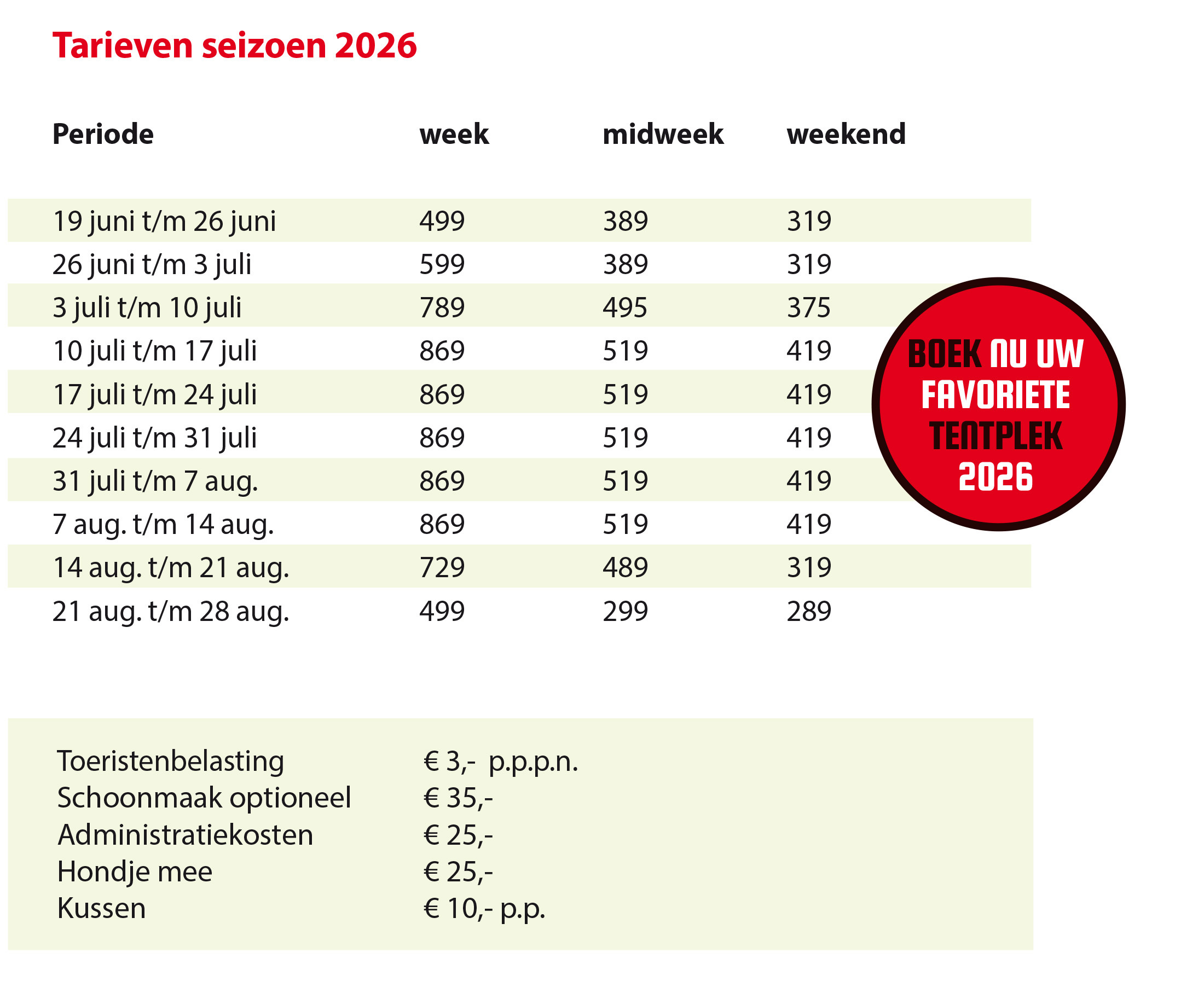 Tarieven seizoen 2026

| Periode | week | midweek | weekend |
|---|---|---|---|
| 19 juni t/m 26 juni | 499 | 389 | 319 |
| 26 juni t/m 3 juli | 599 | 389 | 319 |
| 3 juli t/m 10 juli | 789 | 495 | 375 |
| 10 juli t/m 17 juli | 869 | 519 | 419 |
| 17 juli t/m 24 juli | 869 | 519 | 419 |
| 24 juli t/m 31 juli | 869 | 519 | 419 |
| 31 juli t/m 7 aug. | 869 | 519 | 419 |
| 7 aug. t/m 14 aug. | 869 | 519 | 419 |
| 14 aug. t/m 21 aug. | 729 | 489 | 319 |
| 21 aug. t/m 28 aug. | 499 | 299 | 289 |

BOEK NU UW FAVORIETE TENTPLEK 2026

Toeristenbelasting € 3,- p.p.p.n.
Schoonmaak optioneel € 35,-
Administratiekosten € 25,-
Hondje mee € 25,-
Kussen € 10,- p.p.